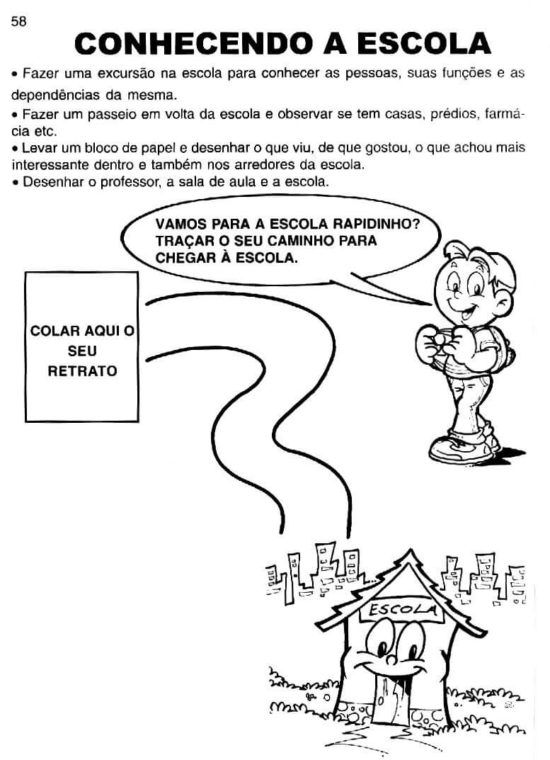 58

CONHECENDO A ESCOLA

• Fazer uma excursão na escola para conhecer as pessoas, suas funções e as dependências da mesma.
• Fazer um passeio em volta da escola e observar se tem casas, prédios, farmácia etc.
• Levar um bloco de papel e desenhar o que viu, de que gostou, o que achou mais interessante dentro e também nos arredores da escola.
• Desenhar o professor, a sala de aula e a escola.

VAMOS PARA A ESCOLA RAPIDINHO? TRAÇAR O SEU CAMINHO PARA CHEGAR À ESCOLA.

COLAR AQUI O SEU RETRATO

ESCOLA